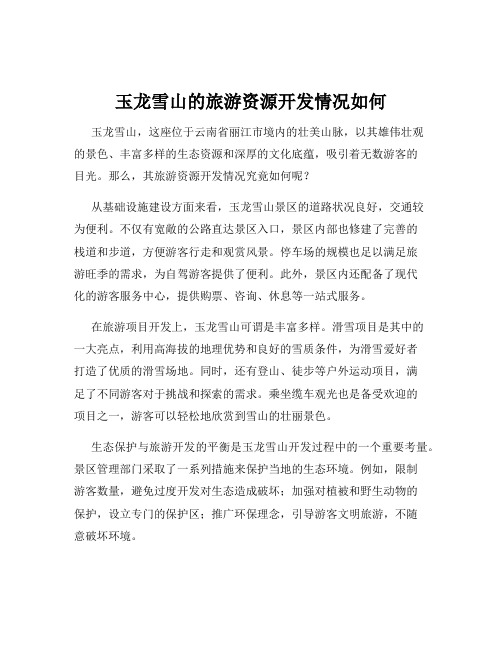 玉龙雪山的旅游资源开发情况如何

玉龙雪山，这座位于云南省丽江市境内的壮美山脉，以其雄伟壮观的景色、丰富多样的生态资源和深厚的文化底蕴，吸引着无数游客的目光。那么，其旅游资源开发情况究竟如何呢？

从基础设施建设方面来看，玉龙雪山景区的道路状况良好，交通较为便利。不仅有宽敞的公路直达景区入口，景区内部也修建了完善的栈道和步道，方便游客行走和观赏风景。停车场的规模也足以满足旅游旺季的需求，为自驾游客提供了便利。此外，景区内还配备了现代化的游客服务中心，提供购票、咨询、休息等一站式服务。

在旅游项目开发上，玉龙雪山可谓是丰富多样。滑雪项目是其中的一大亮点，利用高海拔的地理优势和良好的雪质条件，为滑雪爱好者打造了优质的滑雪场地。同时，还有登山、徒步等户外运动项目，满足了不同游客对于挑战和探索的需求。乘坐缆车观光也是备受欢迎的项目之一，游客可以轻松地欣赏到雪山的壮丽景色。

生态保护与旅游开发的平衡是玉龙雪山开发过程中的一个重要考量。景区管理部门采取了一系列措施来保护当地的生态环境。例如，限制游客数量，避免过度开发对生态造成破坏；加强对植被和野生动物的保护，设立专门的保护区；推广环保理念，引导游客文明旅游，不随意破坏环境。